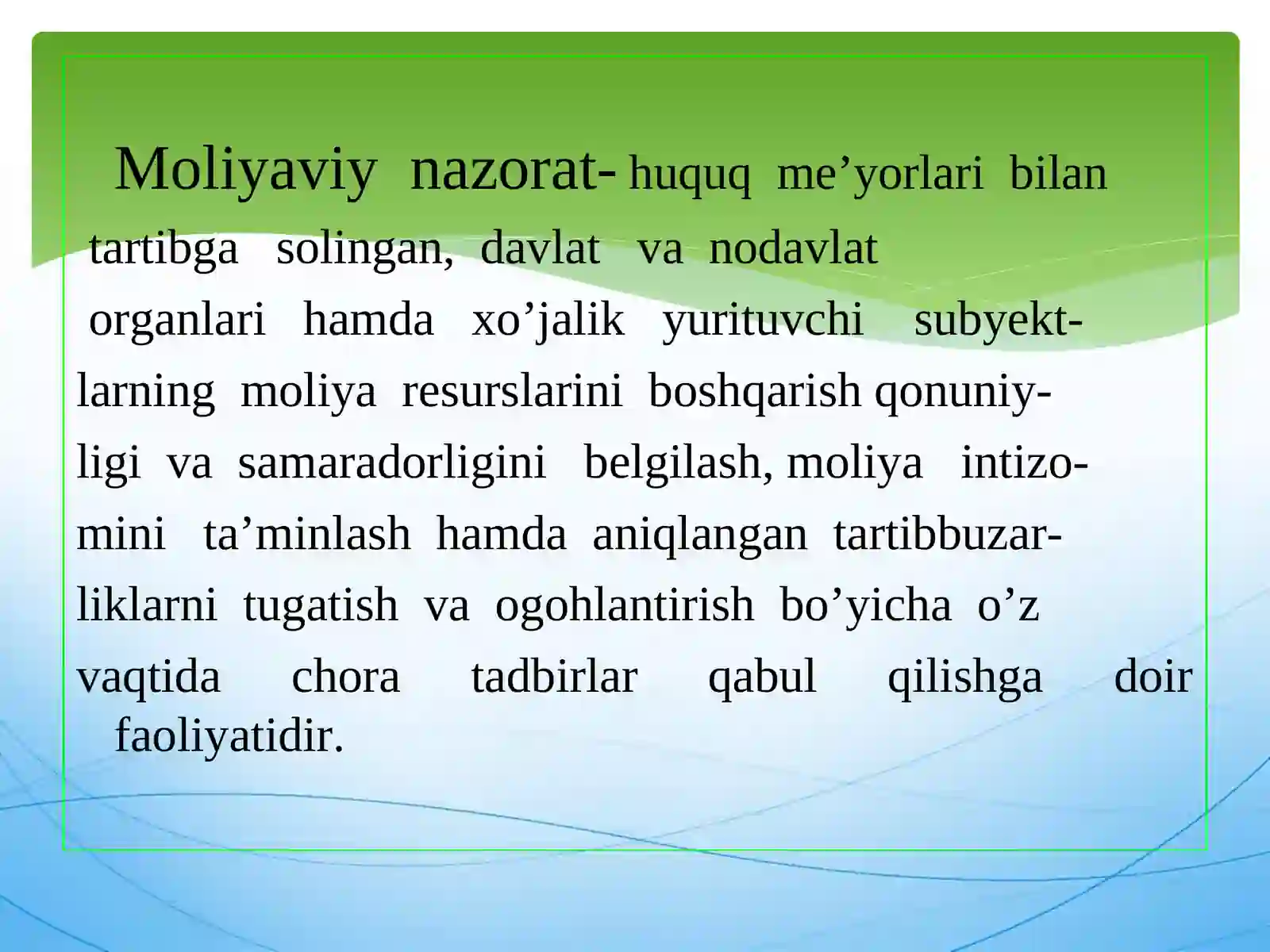 Moliyaviy nazorat- huquq me’yorlari bilan tartibga solingan, davlat va nodavlat organlari hamda xo’jalik yurituvchi subyektlarning moliya resurslarini boshqarish qonuniyligi va samaradorligini belgilash, moliya intizomini ta’minlash hamda aniqlangan tartibbuzarliklarni tugatish va ogohlantirish bo’yicha o’z vaqtida chora tadbirlar qabul qilishga doir faoliyatidir.